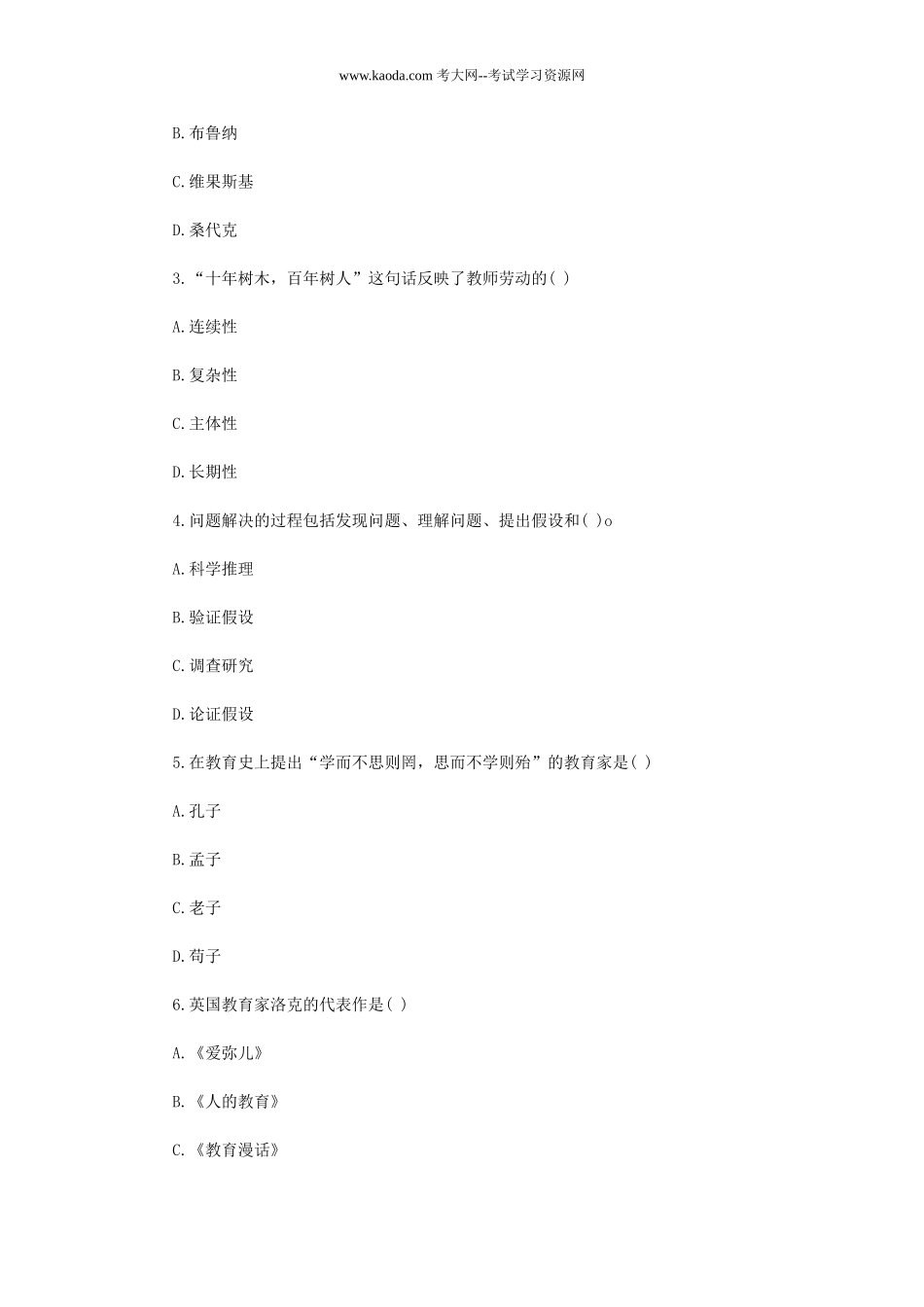 www.kaoda.com 考大网--考试学习资源网

B.布鲁纳

C.维果斯基

D.桑代克

3.“十年树木，百年树人”这句话反映了教师劳动的( )

A.连续性

B.复杂性

C.主体性

D.长期性

4.问题解决的过程包括发现问题、理解问题、提出假设和( )o

A.科学推理

B.验证假设

C.调查研究

D.论证假设

5.在教育史上提出“学而不思则罔，思而不学则殆”的教育家是( )

A.孔子

B.孟子

C.老子

D.荀子

6.英国教育家洛克的代表作是( )

A.《爱弥儿》

B.《人的教育》

C.《教育漫话》